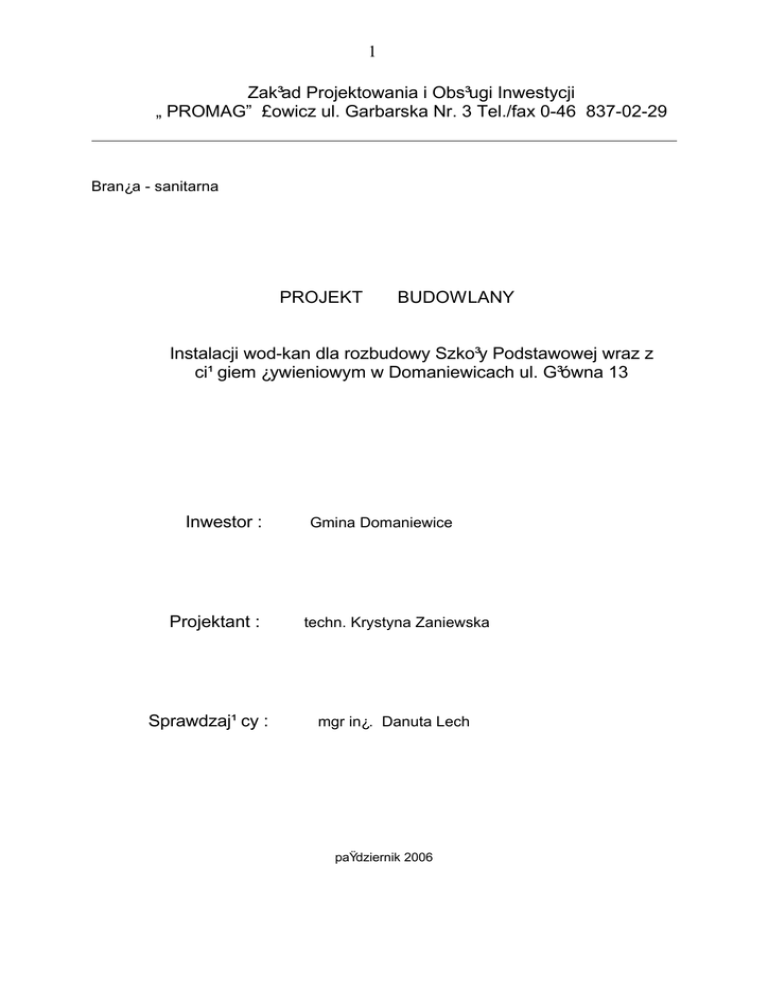 1

Zak³ad Projektowania i Obs³ugi Inwestycji
„ PROMAG” £owicz ul. Garbarska Nr. 3 Tel./fax 0-46 837-02-29

Bran¿a - sanitarna

PROJEKT BUDOWLANY

Instalacji wod-kan dla rozbudowy Szko³y Podstawowej wraz z ci¹ giem ¿ywieniowym w Domaniewicach ul. G³ówna 13

Inwestor : Gmina Domaniewice

Projektant : techn. Krystyna Zaniewska

Sprawdzaj¹ cy : mgr in¿. Danuta Lech

paŸdziernik 2006